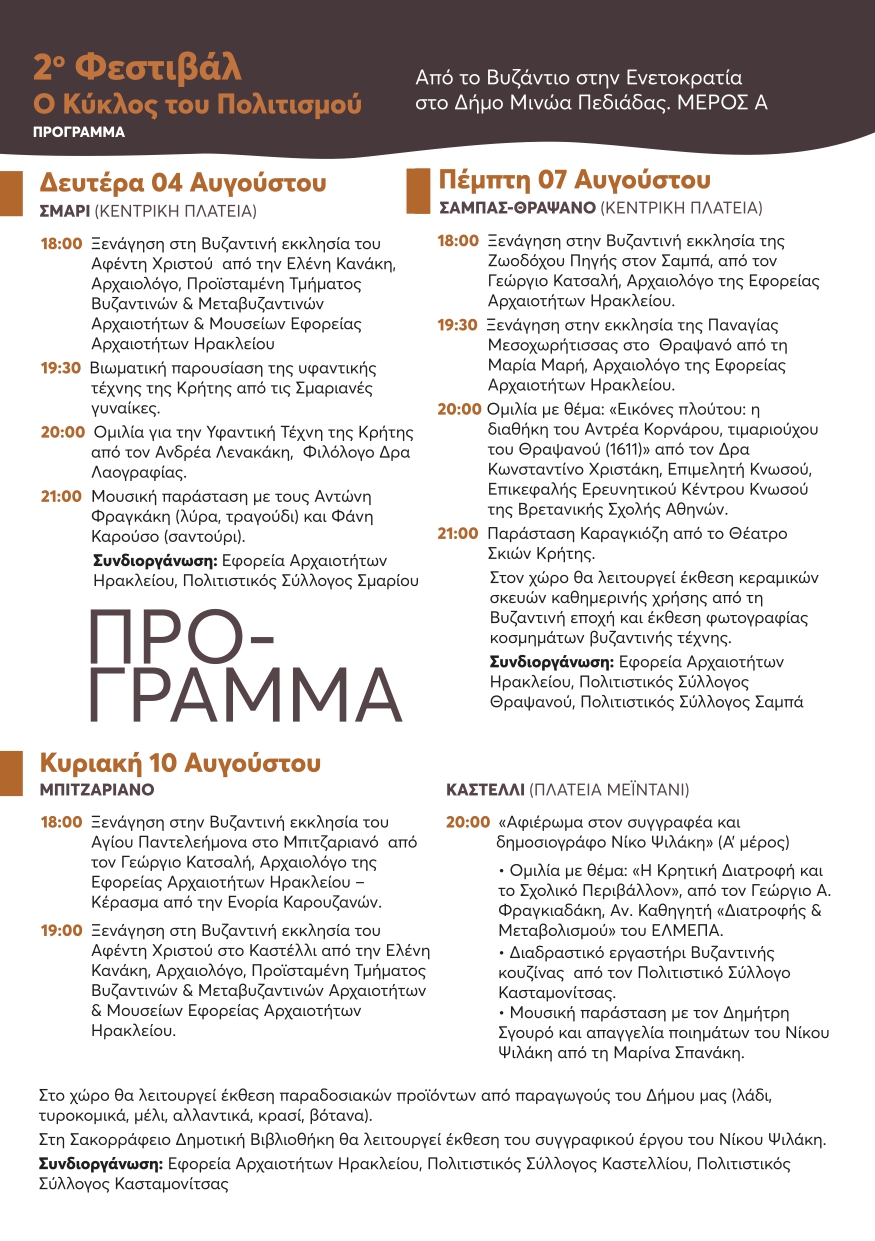 2ο Φεστιβάλ
Ο Κύκλος του Πολιτισμού
ΠΡΟΓΡΑΜΜΑ

Από το Βυζάντιο στην Ενετοκρατία στο Δήμο Μινώα Πεδιάδας. ΜΕΡΟΣ Α

Δευτέρα 04 Αυγούστου
ΣΜΑΡΙ (ΚΕΝΤΡΙΚΗ ΠΛΑΤΕΙΑ)

18:00 Ξενάγηση στη Βυζαντινή εκκλησία του Αφέντη Χριστού από την Ελένη Κανάκη, Αρχαιολόγο, Προϊσταμένη Τμήματος Βυζαντινών & Μεταβυζαντινών Αρχαιοτήτων & Μουσείων Εφορείας Αρχαιοτήτων Ηρακλείου

19:30 Βιωματική παρουσίαση της υφαντικής τέχνης της Κρήτης από τις Σμαριανές γυναίκες.

20:00 Ομιλία για την Υφαντική Τέχνη της Κρήτης από τον Ανδρέα Λενακάκη, Φιλόλογο Δρα Λαογραφίας.

21:00 Μουσική παράσταση με τους Αντώνη Φραγκάκη (λύρα, τραγούδι) και Φάνη Καρούσο (σαντούρι).

Συνδιοργάνωση: Εφορεία Αρχαιοτήτων Ηρακλείου, Πολιτιστικός Σύλλογος Σμαρίου

ΠΡΟ-
ΓΡΑΜΜΑ

Πέμπτη 07 Αυγούστου
ΣΑΜΠΑΣ-ΘΡΑΨΑΝΟ (ΚΕΝΤΡΙΚΗ ΠΛΑΤΕΙΑ)

18:00 Ξενάγηση στην Βυζαντινή εκκλησία της Ζωοδόχου Πηγής στον Σαμπά, από τον Γεώργιο Κατσαλή, Αρχαιολόγο της Εφορείας Αρχαιοτήτων Ηρακλείου.

19:30 Ξενάγηση στην εκκλησία της Παναγίας Μεσοχωρήτισσας στο Θραψανό από τη Μαρία Μαρή, Αρχαιολόγο της Εφορείας Αρχαιοτήτων Ηρακλείου.

20:00 Ομιλία με θέμα: «Εικόνες πλούτου: η διαθήκη του Αντρέα Κορνάρου, τιμαριούχου του Θραψανού (1611)» από τον Δρα Κωνσταντίνο Χριστάκη, Επιμελητή Κνωσού, Επικεφαλής Ερευνητικού Κέντρου Κνωσού της Βρετανικής Σχολής Αθηνών.

21:00 Παράσταση Καραγκιόζη από το Θέατρο Σκιών Κρήτης.

Στον χώρο θα λειτουργεί έκθεση κεραμικών σκευών καθημερινής χρήσης από τη Βυζαντινή εποχή και έκθεση φωτογραφίας κοσμημάτων βυζαντινής τέχνης.

Συνδιοργάνωση: Εφορεία Αρχαιοτήτων Ηρακλείου, Πολιτιστικός Σύλλογος Θραψανού, Πολιτιστικός Σύλλογος Σαμπά

Κυριακή 10 Αυγούστου
ΜΠΙΤΖΑΡΙΑΝΟ

18:00 Ξενάγηση στην Βυζαντινή εκκλησία του Αγίου Παντελεήμονα στο Μπιτζαριανό από τον Γεώργιο Κατσαλή, Αρχαιολόγο της Εφορείας Αρχαιοτήτων Ηρακλείου – Κέρασμα από την Ενορία Καρουζανών.

19:00 Ξενάγηση στη Βυζαντινή εκκλησία του Αφέντη Χριστού στο Καστέλλι από την Ελένη Κανάκη, Αρχαιολόγο, Προϊσταμένη Τμήματος Βυζαντινών & Μεταβυζαντινών Αρχαιοτήτων & Μουσείων Εφορείας Αρχαιοτήτων Ηρακλείου.

ΚΑΣΤΕΛΛΙ (ΠΛΑΤΕΙΑ ΜΕΪΝΤΑΝΙ)

20:00 «Αφιέρωμα στον συγγραφέα και δημοσιογράφο Νίκο Ψιλάκη» (Α' μέρος)

• Ομιλία με θέμα: «Η Κρητική Διατροφή και το Σχολικό Περιβάλλον», από τον Γεώργιο Α. Φραγκιαδάκη, Αν. Καθηγητή «Διατροφής & Μεταβολισμού» του ΕΛΜΕΠΑ.
• Διαδραστικό εργαστήρι Βυζαντινής κουζίνας από τον Πολιτιστικό Σύλλογο Κασταμονίτσας.
• Μουσική παράσταση με τον Δημήτρη Σγουρό και απαγγελία ποιημάτων του Νίκου Ψιλάκη από τη Μαρίνα Σπανάκη.

Στο χώρο θα λειτουργεί έκθεση παραδοσιακών προϊόντων από παραγωγούς του Δήμου μας (λάδι, τυροκομικά, μέλι, αλλαντικά, κρασί, βότανα).

Στη Σακορράφειο Δημοτική Βιβλιοθήκη θα λειτουργεί έκθεση του συγγραφικού έργου του Νίκου Ψιλάκη.

Συνδιοργάνωση: Εφορεία Αρχαιοτήτων Ηρακλείου, Πολιτιστικός Σύλλογος Καστελλίου, Πολιτιστικός Σύλλογος Κασταμονίτσας